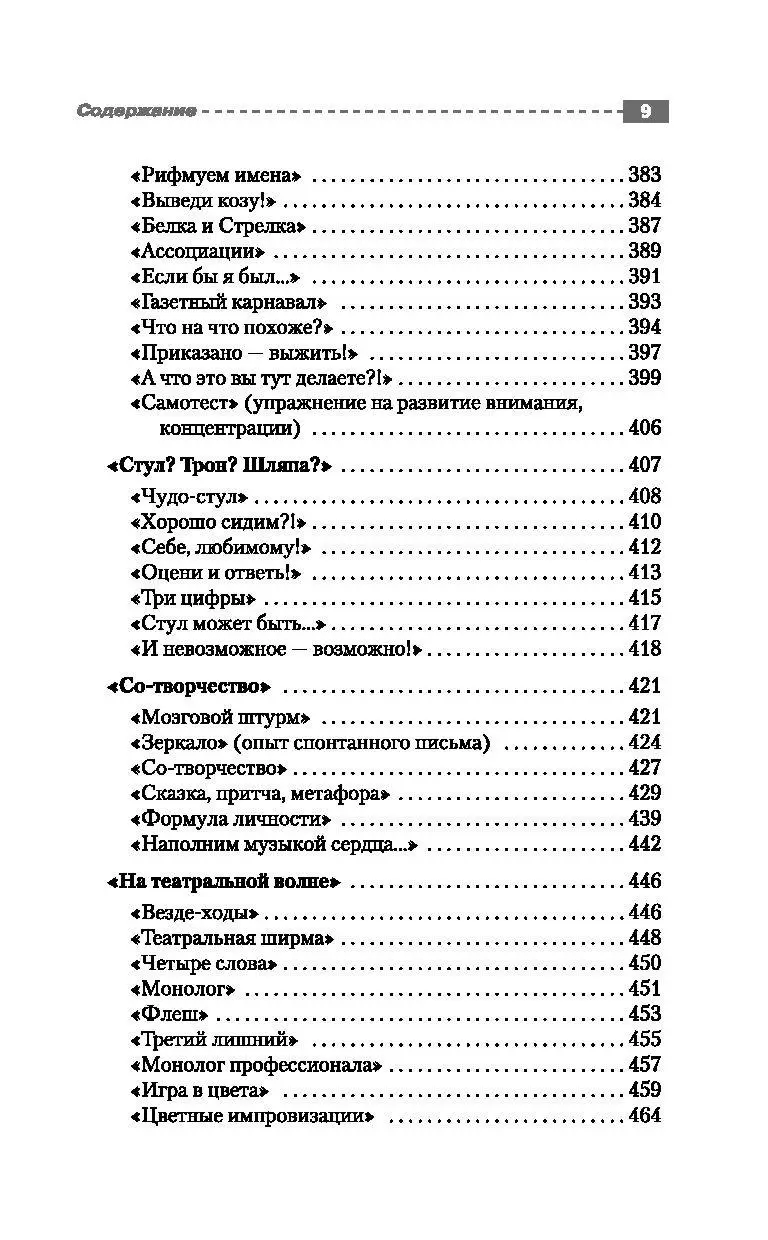 Содержание 9

«Рифмуем имена» 383
«Выведи козу!» 384
«Белка и Стрелка» 387
«Ассоциации» 389
«Если бы я был...» 391
«Газетный карнавал» 393
«Что на что похоже?» 394
«Приказано — выжить!» 397
«А что это вы тут делаете?!» 399
«Самотест» (упражнение на развитие внимания, концентрации) 406

«Стул? Трон? Шляпа?» 407

«Чудо-стул» 408
«Хорошо сидим?!» 410
«Себе, любимому!» 412
«Оцени и ответь!» 413
«Три цифры» 415
«Стул может быть...» 417
«И невозможное — возможно!» 418

«Со-творчество» 421

«Мозговой штурм» 421
«Зеркало» (опыт спонтанного письма) 424
«Со-творчество» 427
«Сказка, притча, метафора» 429
«Формула личности» 439
«Наполним музыкой сердца...» 442

«На театральной волне» 446

«Везде-ходы» 446
«Театральная ширма» 448
«Четыре слова» 450
«Монолог» 451
«Флеш» 453
«Третий лишний» 455
«Монолог профессионала» 457
«Игра в цвета» 459
«Цветные импровизации» 464